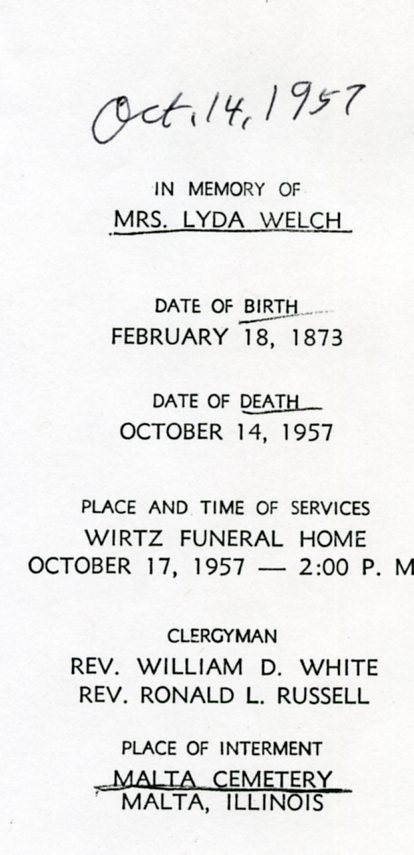 Oct. 14, 1957

IN MEMORY OF
MRS. LYDA WELCH

DATE OF BIRTH
FEBRUARY 18, 1873

DATE OF DEATH
OCTOBER 14, 1957

PLACE AND TIME OF SERVICES
WIRTZ FUNERAL HOME
OCTOBER 17, 1957 — 2:00 P. M

CLERGYMAN
REV. WILLIAM D. WHITE
REV. RONALD L. RUSSELL

PLACE OF INTERMENT
MALTA CEMETERY
MALTA, ILLINOIS